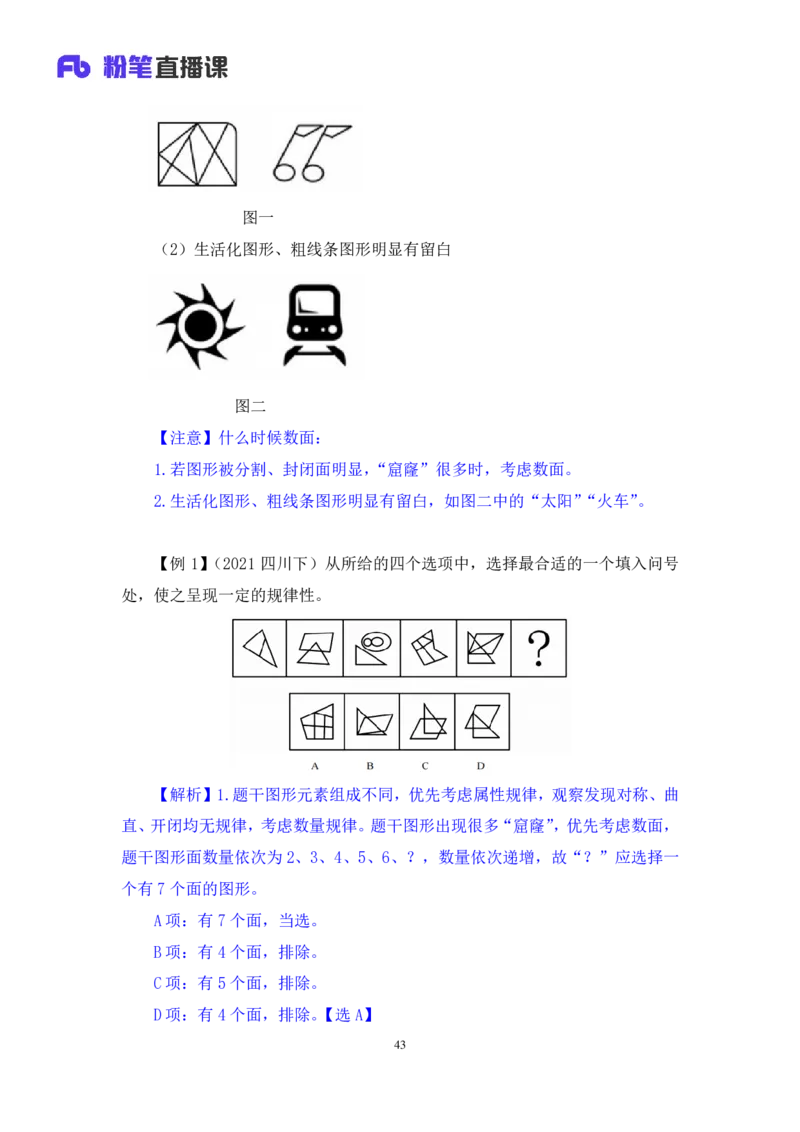 Fb 粉笔直播课

图一

（2）生活化图形、粗线条图形明显有留白

图二

【注意】什么时候数面：

1.若图形被分割、封闭面明显，“窟窿”很多时，考虑数面。

2.生活化图形、粗线条图形明显有留白，如图二中的“太阳”“火车”。

【例 1】（2021 四川下）从所给的四个选项中，选择最合适的一个填入问号处，使之呈现一定的规律性。

?

A B C D

【解析】1.题干图形元素组成不同，优先考虑属性规律，观察发现对称、曲直、开闭均无规律，考虑数量规律。题干图形出现很多“窟窿”，优先考虑数面，题干图形面数量依次为 2、3、4、5、6、？，数量依次递增，故“？”应选择一个有 7 个面的图形。

A 项：有 7 个面，当选。

B 项：有 4 个面，排除。

C 项：有 5 个面，排除。

D 项：有 4 个面，排除。【选 A】

43